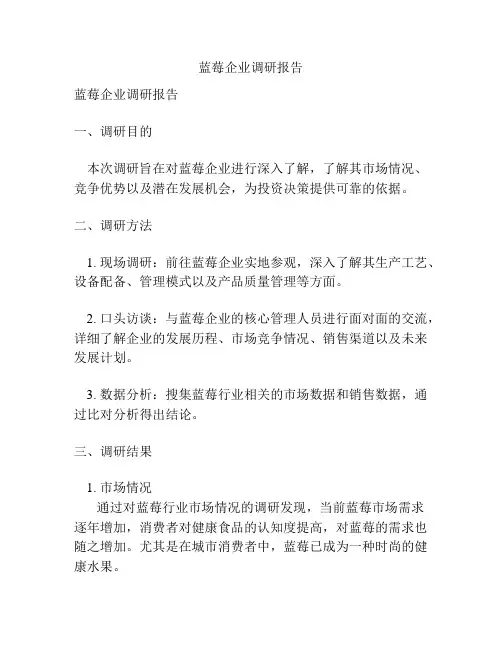 蓝莓企业调研报告

蓝莓企业调研报告

一、调研目的

本次调研旨在对蓝莓企业进行深入了解，了解其市场情况、竞争优势以及潜在发展机会，为投资决策提供可靠的依据。

二、调研方法

1. 现场调研：前往蓝莓企业实地参观，深入了解其生产工艺、设备配备、管理模式以及产品质量管理等方面。

2. 口头访谈：与蓝莓企业的核心管理人员进行面对面的交流，详细了解企业的发展历程、市场竞争情况、销售渠道以及未来发展计划。

3. 数据分析：搜集蓝莓行业相关的市场数据和销售数据，通过比对分析得出结论。

三、调研结果

1. 市场情况
通过对蓝莓行业市场情况的调研发现，当前蓝莓市场需求逐年增加，消费者对健康食品的认知度提高，对蓝莓的需求也随之增加。尤其是在城市消费者中，蓝莓已成为一种时尚的健康水果。